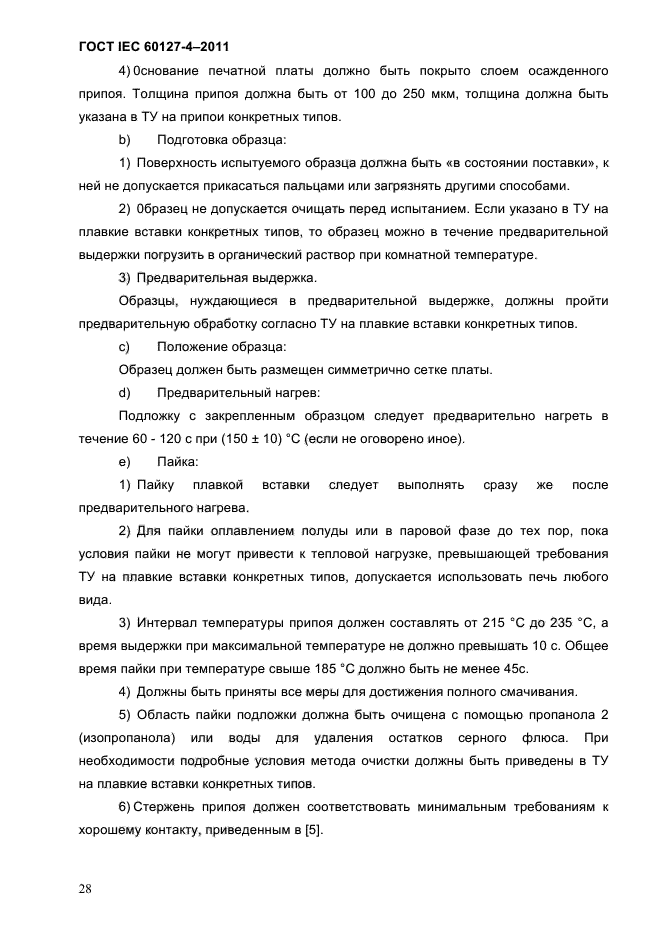 ГОСТ IEC 60127-4–2011

4) 0снование печатной платы должно быть покрыто слоем осажденного припоя. Толщина припоя должна быть от 100 до 250 мкм, толщина должна быть указана в ТУ на припои конкретных типов.

b) Подготовка образца:

1) Поверхность испытуемого образца должна быть «в состоянии поставки», к ней не допускается прикасаться пальцами или загрязнять другими способами.

2) 0бразец не допускается очищать перед испытанием. Если указано в ТУ на плавкие вставки конкретных типов, то образец можно в течение предварительной выдержки погрузить в органический раствор при комнатной температуре.

3) Предварительная выдержка.

Образцы, нуждающиеся в предварительной выдержке, должны пройти предварительную обработку согласно ТУ на плавкие вставки конкретных типов.

c) Положение образца:

Образец должен быть размещен симметрично сетке платы.

d) Предварительный нагрев:

Подложку с закрепленным образцом следует предварительно нагреть в течение 60 - 120 с при (150 ± 10) °С (если не оговорено иное).

e) Пайка:

1) Пайку плавкой вставки следует выполнять сразу же после предварительного нагрева.

2) Для пайки оплавлением полуды или в паровой фазе до тех пор, пока условия пайки не могут привести к тепловой нагрузке, превышающей требования ТУ на плавкие вставки конкретных типов, допускается использовать печь любого вида.

3) Интервал температуры припоя должен составлять от 215 °С до 235 °С, а время выдержки при максимальной температуре не должно превышать 10 с. Общее время пайки при температуре свыше 185 °С должно быть не менее 45с.

4) Должны быть приняты все меры для достижения полного смачивания.

5) Область пайки подложки должна быть очищена с помощью пропанола 2 (изопропанола) или воды для удаления остатков серного флюса. При необходимости подробные условия метода очистки должны быть приведены в ТУ на плавкие вставки конкретных типов.

6) Стержень припоя должен соответствовать минимальным требованиям к хорошему контакту, приведенным в [5].

28